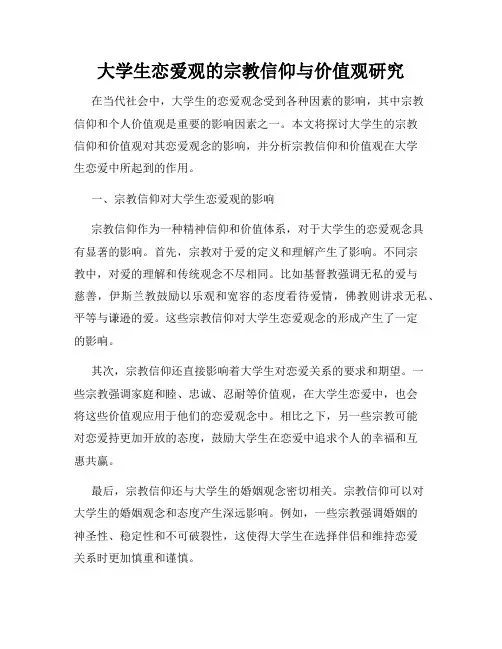 大学生恋爱观的宗教信仰与价值观研究

在当代社会中，大学生的恋爱观念受到各种因素的影响，其中宗教信仰和个人价值观是重要的影响因素之一。本文将探讨大学生的宗教信仰和价值观对其恋爱观念的影响，并分析宗教信仰和价值观在大学生恋爱中所起到的作用。

一、宗教信仰对大学生恋爱观的影响

宗教信仰作为一种精神信仰和价值体系，对于大学生的恋爱观念具有显著的影响。首先，宗教对于爱的定义和理解产生了影响。不同宗教中，对爱的理解和传统观念不尽相同。比如基督教强调无私的爱与慈善，伊斯兰教鼓励以乐观和宽容的态度看待爱情，佛教则讲求无私、平等与谦逊的爱。这些宗教信仰对大学生恋爱观念的形成产生了一定的影响。

其次，宗教信仰还直接影响着大学生对恋爱关系的要求和期望。一些宗教强调家庭和睦、忠诚、忍耐等价值观，在大学生恋爱中，也会将这些价值观应用于他们的恋爱观念中。相比之下，另一些宗教可能对恋爱持更加开放的态度，鼓励大学生在恋爱中追求个人的幸福和互惠共赢。

最后，宗教信仰还与大学生的婚姻观念密切相关。宗教信仰可以对大学生的婚姻观念和态度产生深远影响。例如，一些宗教强调婚姻的神圣性、稳定性和不可破裂性，这使得大学生在选择伴侣和维持恋爱关系时更加慎重和谨慎。